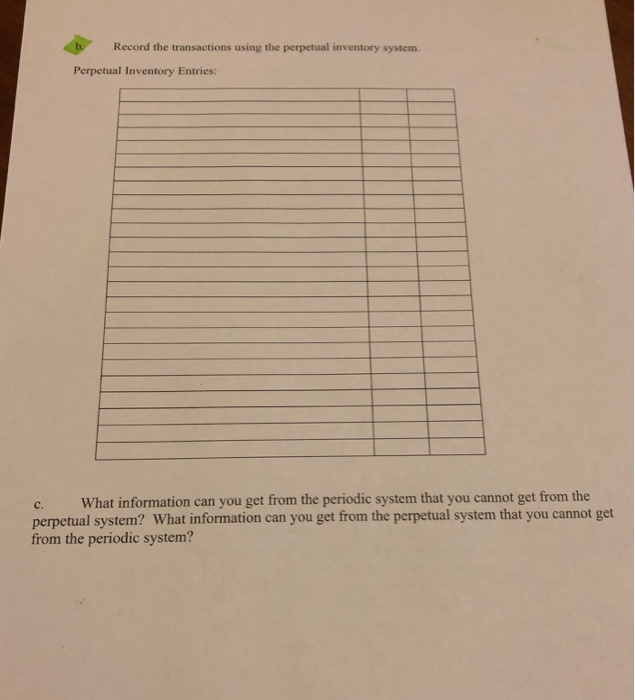 b. Record the transactions using the perpetual inventory system.

Perpetual Inventory Entries:

c. What information can you get from the periodic system that you cannot get from the perpetual system? What information can you get from the perpetual system that you cannot get from the periodic system?